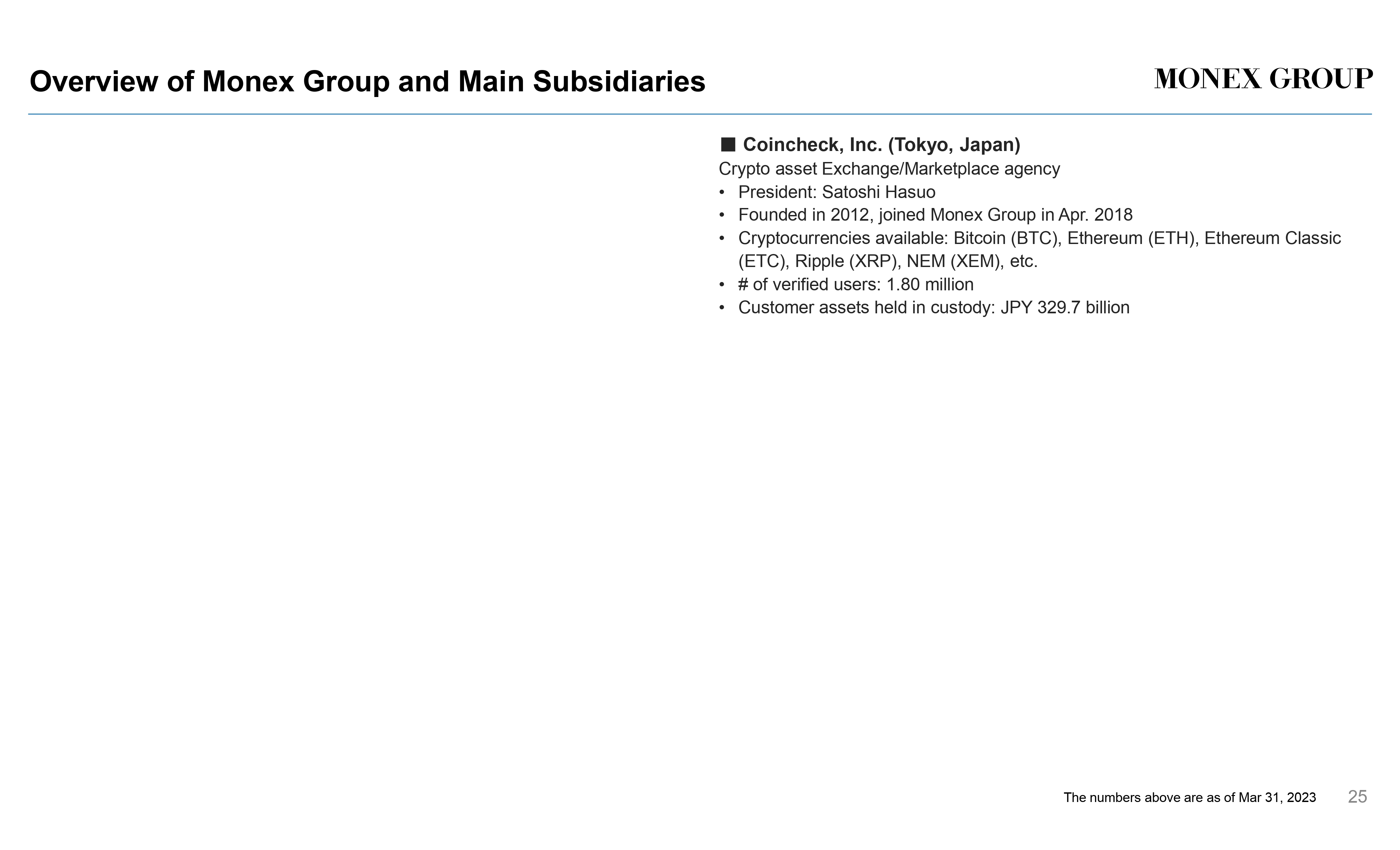 Overview of Monex Group and Main Subsidiaries

MONEX GROUP

■ Coincheck, Inc. (Tokyo, Japan)

Crypto asset Exchange/Marketplace agency

• President: Satoshi Hasuo
• Founded in 2012, joined Monex Group in Apr. 2018
• Cryptocurrencies available: Bitcoin (BTC), Ethereum (ETH), Ethereum Classic (ETC), Ripple (XRP), NEM (XEM), etc.
• # of verified users: 1.80 million
• Customer assets held in custody: JPY 329.7 billion

The numbers above are as of Mar 31, 2023

25